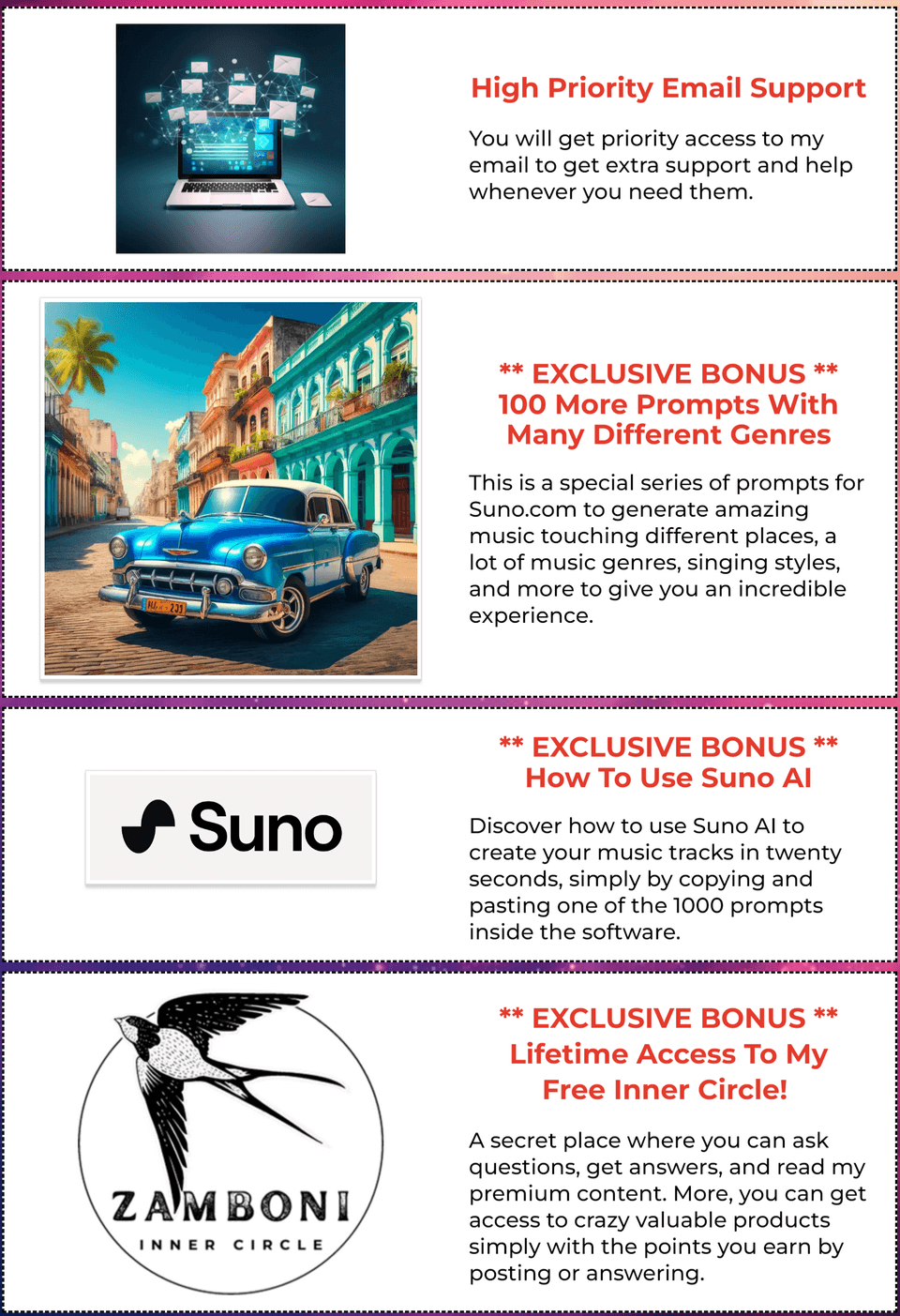 High Priority Email Support

You will get priority access to my email to get extra support and help whenever you need them.

** EXCLUSIVE BONUS **
100 More Prompts With Many Different Genres

This is a special series of prompts for Suno.com to generate amazing music touching different places, a lot of music genres, singing styles, and more to give you an incredible experience.

Suno

** EXCLUSIVE BONUS **
How To Use Suno AI

Discover how to use Suno AI to create your music tracks in twenty seconds, simply by copying and pasting one of the 1000 prompts inside the software.

ZAMBONI
INNER CIRCLE

** EXCLUSIVE BONUS **
Lifetime Access To My Free Inner Circle!

A secret place where you can ask questions, get answers, and read my premium content. More, you can get access to crazy valuable products simply with the points you earn by posting or answering.